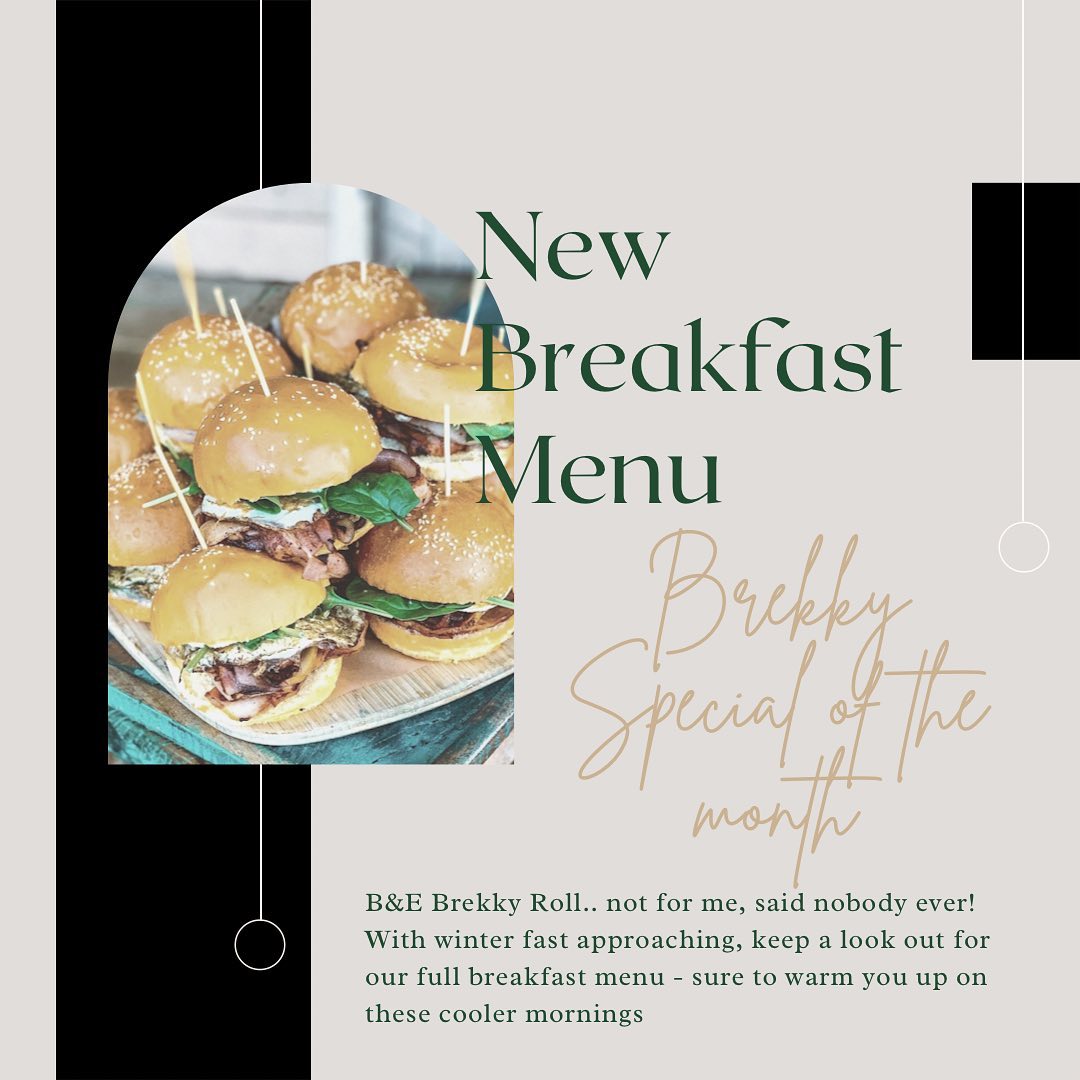 New Breakfast Menu

Brekky Special of the month

B&E Brekky Roll.. not for me, said nobody ever! With winter fast approaching, keep a look out for our full breakfast menu - sure to warm you up on these cooler mornings